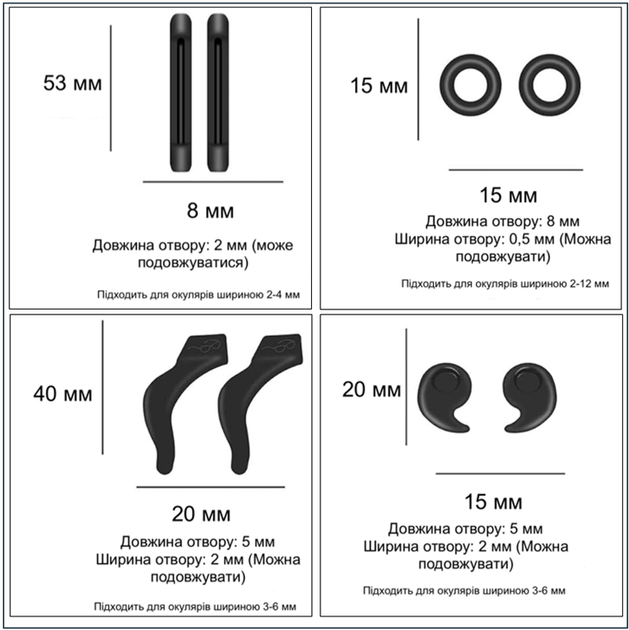 53 мм

8 мм

Довжина отвору: 2 мм (може подовжуватися)

Підходить для окулярів шириною 2-4 мм

15 мм

15 мм

Довжина отвору: 8 мм
Ширина отвору: 0,5 мм (Можна подовжувати)

Підходить для окулярів шириною 2-12 мм

40 мм

20 мм

Довжина отвору: 5 мм
Ширина отвору: 2 мм (Можна подовжувати)

Підходить для окулярів шириною 3-6 мм

20 мм

15 мм

Довжина отвору: 5 мм
Ширина отвору: 2 мм (Можна подовжувати)

Підходить для окулярів шириною 3-6 мм